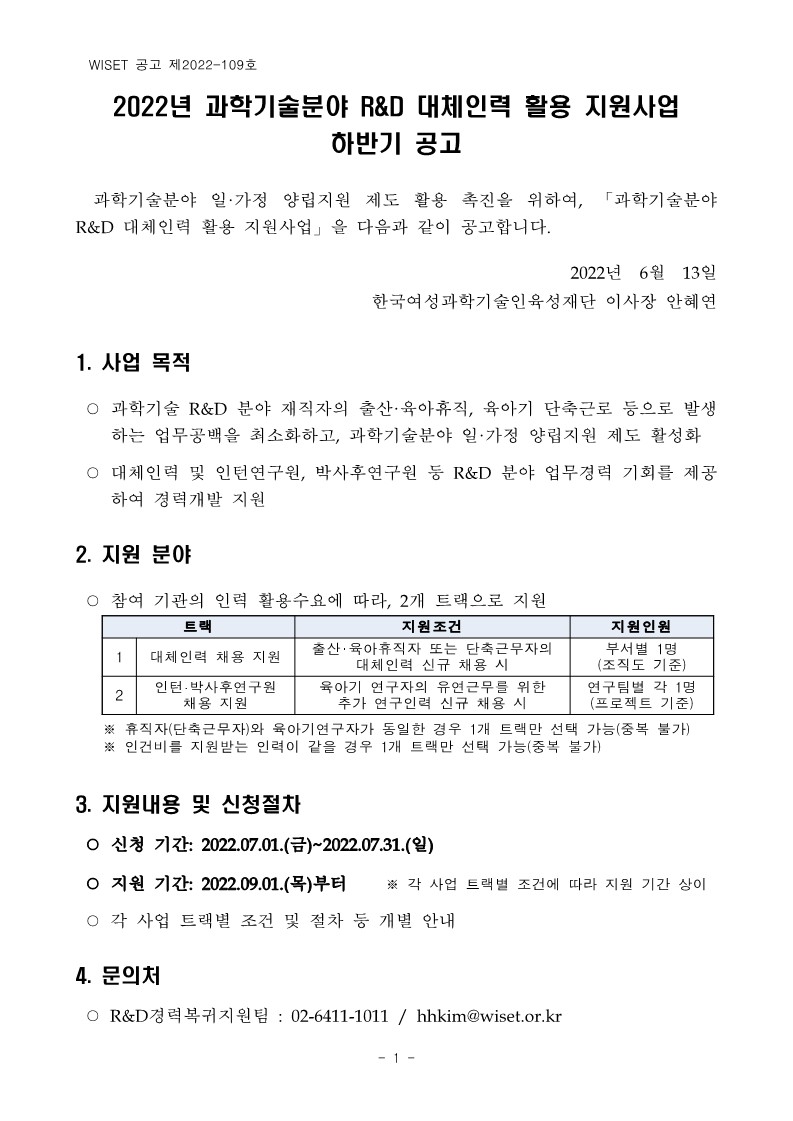 WISET 공고 제2022-109호

2022년 과학기술분야 R&D 대체인력 활용 지원사업 하반기 공고

과학기술분야 일·가정 양립지원 제도 활용 촉진을 위하여, 「과학기술분야 R&D 대체인력 활용 지원사업」을 다음과 같이 공고합니다.

2022년 6월 13일
한국여성과학기술인육성재단 이사장 안혜연

1. 사업 목적

○ 과학기술 R&D 분야 재직자의 출산·육아휴직, 육아기 단축근로 등으로 발생하는 업무공백을 최소화하고, 과학기술분야 일·가정 양립지원 제도 활성화

○ 대체인력 및 인턴연구원, 박사후연구원 등 R&D 분야 업무경력 기회를 제공하여 경력개발 지원

2. 지원 분야

○ 참여 기관의 인력 활용수요에 따라, 2개 트랙으로 지원

| 트랙 | | 지원조건 | 지원인원 |
|---|---|---|---|
| 1 | 대체인력 채용 지원 | 출산·육아휴직자 또는 단축근무자의 대체인력 신규 채용 시 | 부서별 1명 (조직도 기준) |
| 2 | 인턴·박사후연구원 채용 지원 | 육아기 연구자의 유연근무를 위한 추가 연구인력 신규 채용 시 | 연구팀별 각 1명 (프로젝트 기준) |

※ 휴직자(단축근무자)와 육아기연구자가 동일한 경우 1개 트랙만 선택 가능(중복 불가)
※ 인건비를 지원받는 인력이 같을 경우 1개 트랙만 선택 가능(중복 불가)

3. 지원내용 및 신청절차

○ 신청 기간: 2022.07.01.(금)~2022.07.31.(일)

○ 지원 기간: 2022.09.01.(목)부터 ※ 각 사업 트랙별 조건에 따라 지원 기간 상이

○ 각 사업 트랙별 조건 및 절차 등 개별 안내

4. 문의처

○ R&D경력복귀지원팀 : 02-6411-1011 / hhkim@wiset.or.kr

- 1 -